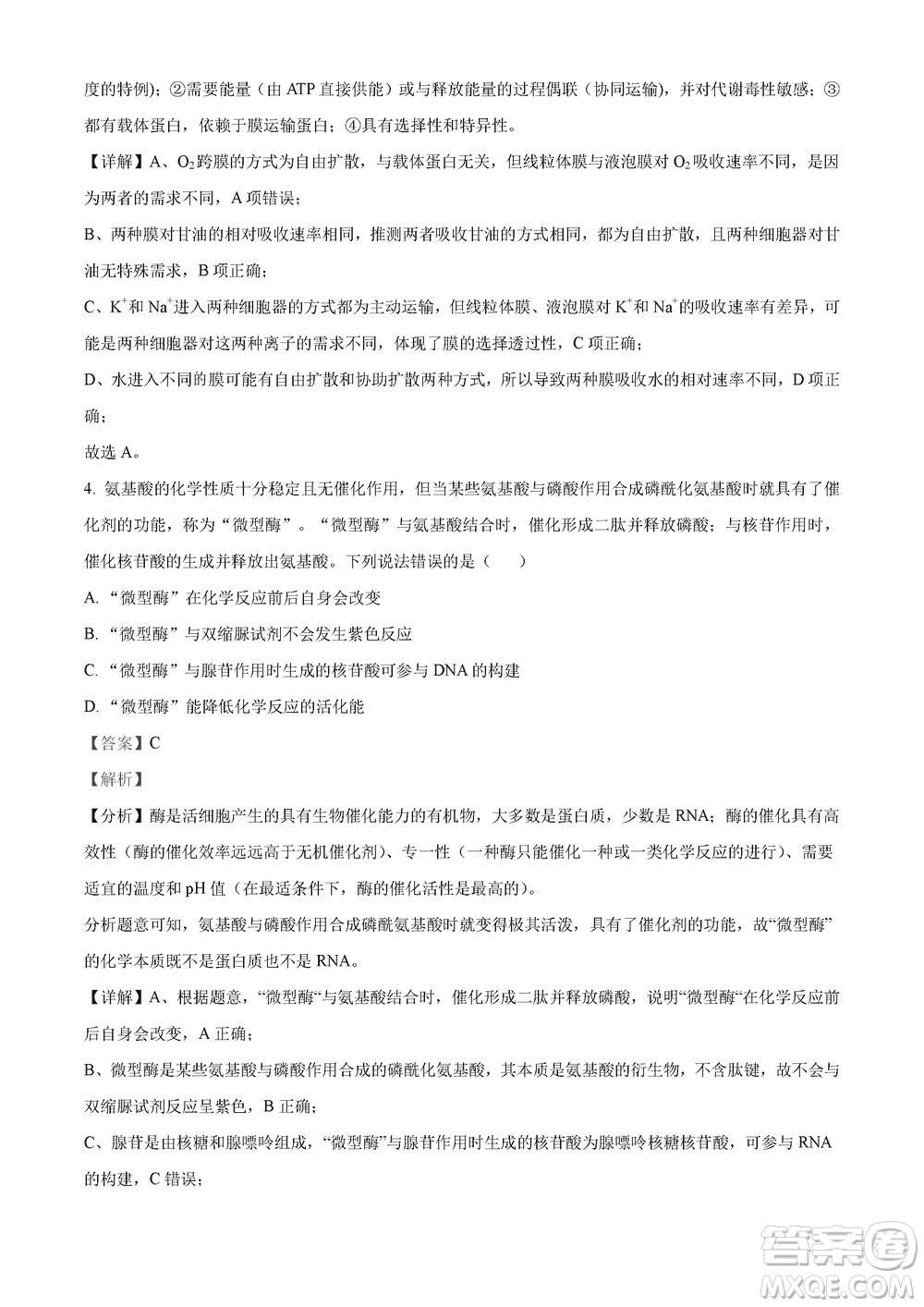 度的特例)；②需要能量（由 ATP 直接供能）或与释放能量的过程偶联（协同运输)，并对代谢毒性敏感；③都有载体蛋白，依赖于膜运输蛋白；④具有选择性和特异性。

【详解】A、$O_2$跨膜的方式为自由扩散，与载体蛋白无关，但线粒体膜与液泡膜对 $O_2$吸收速率不同，是因为两者的需求不同，A 项错误；

B、两种膜对甘油的相对吸收速率相同，推测两者吸收甘油的方式相同，都为自由扩散，且两种细胞器对甘油无特殊需求，B 项正确；

C、$K^+$和 $Na^+$进入两种细胞器的方式都为主动运输，但线粒体膜、液泡膜对 $K^+$和 $Na^+$的吸收速率有差异，可能是两种细胞器对这两种离子的需求不同，体现了膜的选择透过性，C 项正确；

D、水进入不同的膜可能有自由扩散和协助扩散两种方式，所以导致两种膜吸收水的相对速率不同，D 项正确；

故选 A。

4. 氨基酸的化学性质十分稳定且无催化作用，但当某些氨基酸与磷酸作用合成磷酰化氨基酸时就具有了催化剂的功能，称为“微型酶”。“微型酶”与氨基酸结合时，催化形成二肽并释放磷酸；与核苷作用时，催化核苷酸的生成并释放出氨基酸。下列说法错误的是（　　）

A. “微型酶”在化学反应前后自身会改变

B. “微型酶”与双缩脲试剂不会发生紫色反应

C. “微型酶”与腺苷作用时生成的核苷酸可参与 DNA 的构建

D. “微型酶”能降低化学反应的活化能

【答案】C

【解析】

【分析】酶是活细胞产生的具有生物催化能力的有机物，大多数是蛋白质，少数是 RNA；酶的催化具有高效性（酶的催化效率远远高于无机催化剂)、专一性（一种酶只能催化一种或一类化学反应的进行)、需要适宜的温度和 pH 值（在最适条件下，酶的催化活性是最高的)。

分析题意可知，氨基酸与磷酸作用合成磷酰氨基酸时就变得极其活泼，具有了催化剂的功能，故“微型酶”的化学本质既不是蛋白质也不是 RNA。

【详解】A、根据题意，“微型酶“与氨基酸结合时，催化形成二肽并释放磷酸，说明“微型酶“在化学反应前后自身会改变，A 正确；

B、微型酶是某些氨基酸与磷酸作用合成的磷酰化氨基酸，其本质是氨基酸的衍生物，不含肽键，故不会与双缩脲试剂反应呈紫色，B 正确；

C、腺苷是由核糖和腺嘌呤组成，“微型酶”与腺苷作用时生成的核苷酸为腺嘌呤核糖核苷酸，可参与 RNA 的构建，C 错误；

答案圈
MXQE.COM